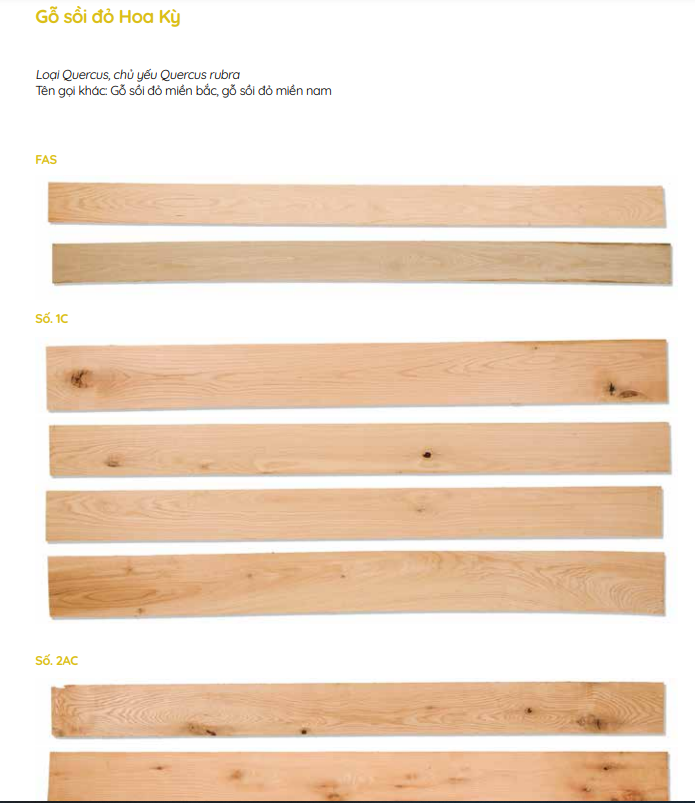 Gỗ sồi đỏ Hoa Kỳ

Loại Quercus, chủ yếu Quercus rubra
Tên gọi khác: Gỗ sồi đỏ miền bắc, gỗ sồi đỏ miền nam

FAS

Số. 1C

Số. 2AC